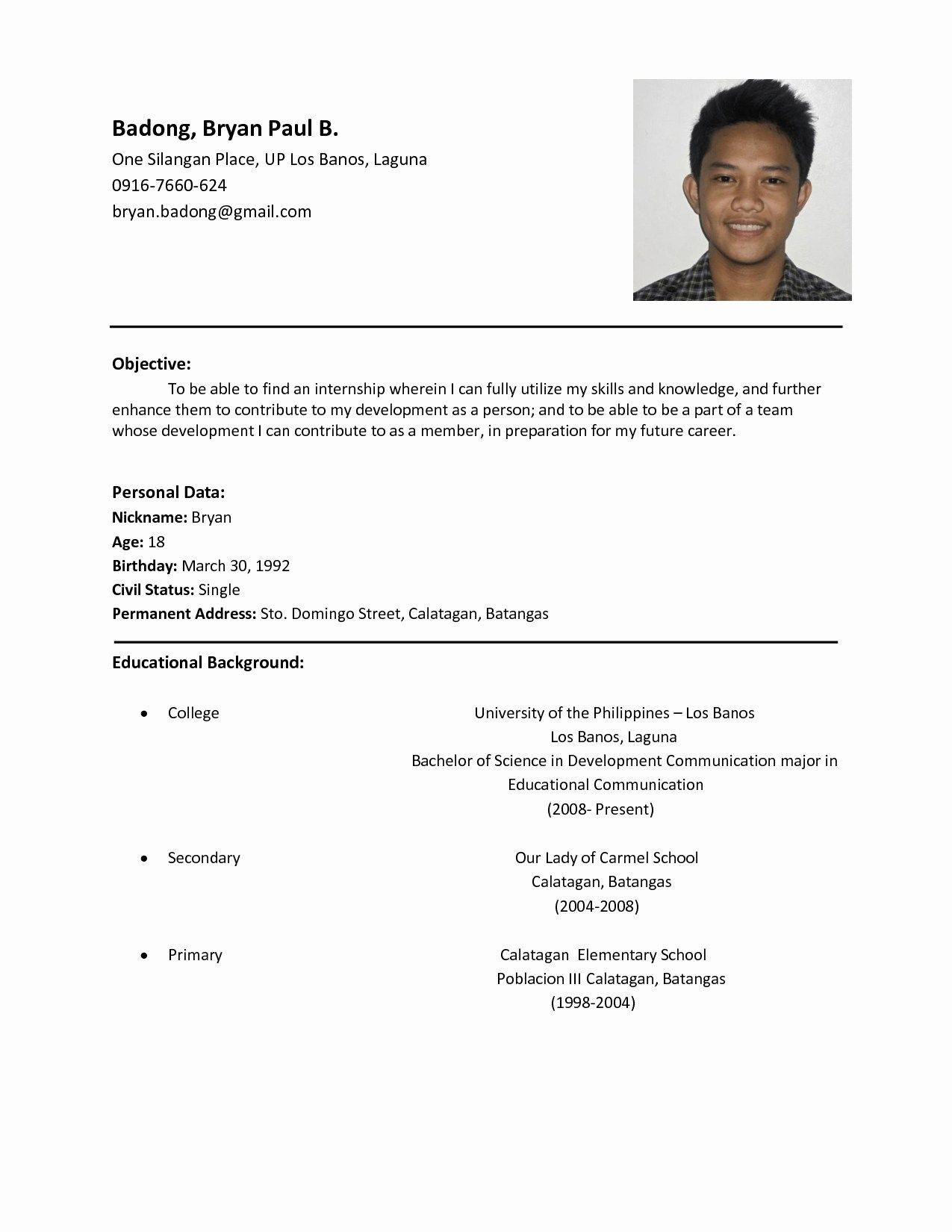 Badong, Bryan Paul B.
One Silangan Place, UP Los Banos, Laguna
0916-7660-624
bryan.badong@gmail.com

Objective:
To be able to find an internship wherein I can fully utilize my skills and knowledge, and further enhance them to contribute to my development as a person; and to be able to be a part of a team whose development I can contribute to as a member, in preparation for my future career.

Personal Data:
Nickname: Bryan
Age: 18
Birthday: March 30, 1992
Civil Status: Single
Permanent Address: Sto. Domingo Street, Calatagan, Batangas

Educational Background:

• College
University of the Philippines – Los Banos
Los Banos, Laguna
Bachelor of Science in Development Communication major in Educational Communication
(2008- Present)

• Secondary
Our Lady of Carmel School
Calatagan, Batangas
(2004-2008)

• Primary
Calatagan Elementary School
Poblacion III Calatagan, Batangas
(1998-2004)